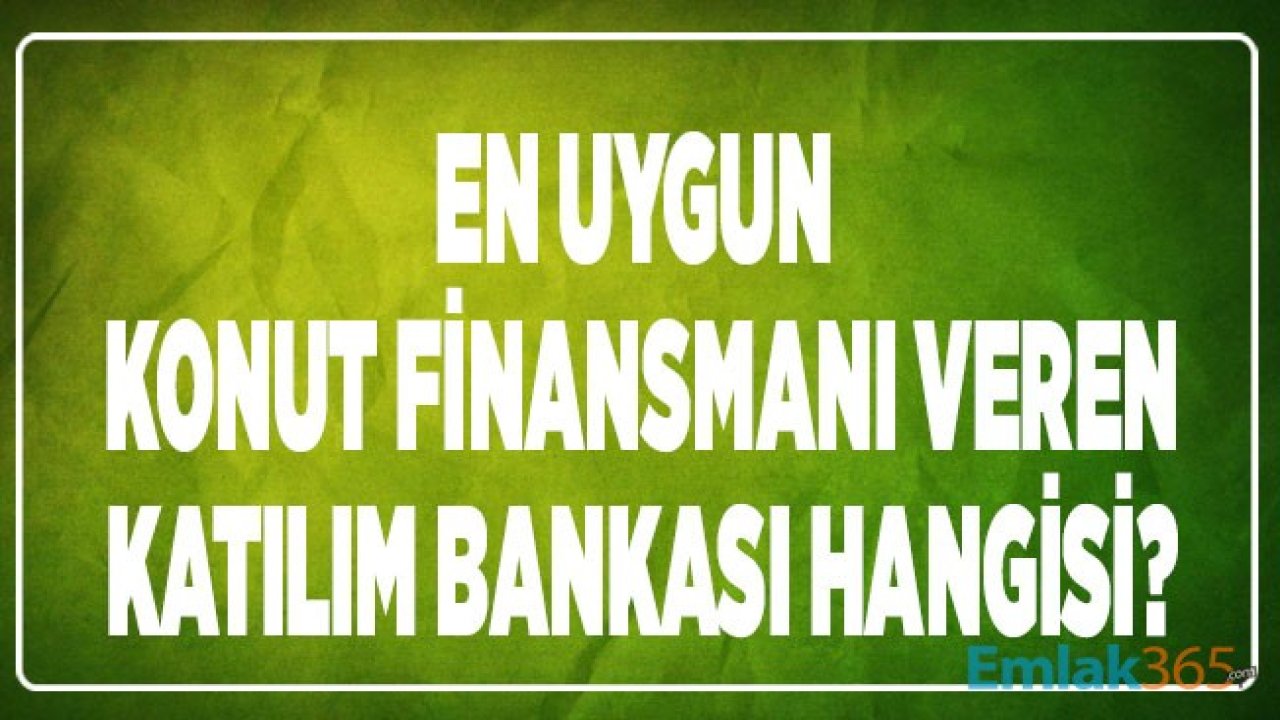 EN UYGUN
KONUT FİNANSMANI VEREN
KATILIM BANKASI HANGİSİ?

Emlak365.com